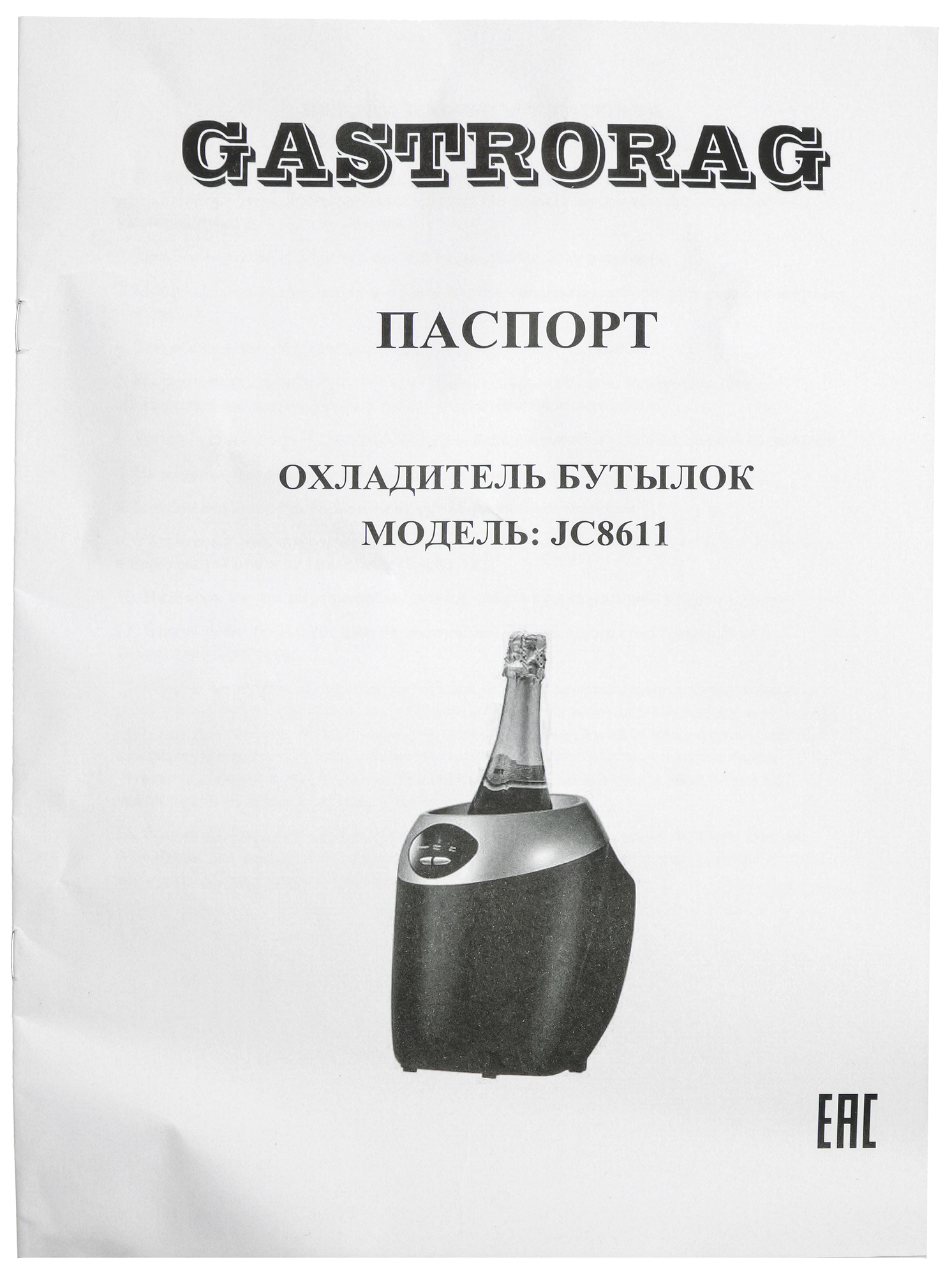 GASTRORAG

ПАСПОРТ

ОХЛАДИТЕЛЬ БУТЫЛОК
МОДЕЛЬ: JC8611

EAC